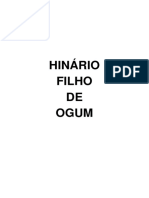 HINÁRIO
FILHO
DE
OGUM

PDF